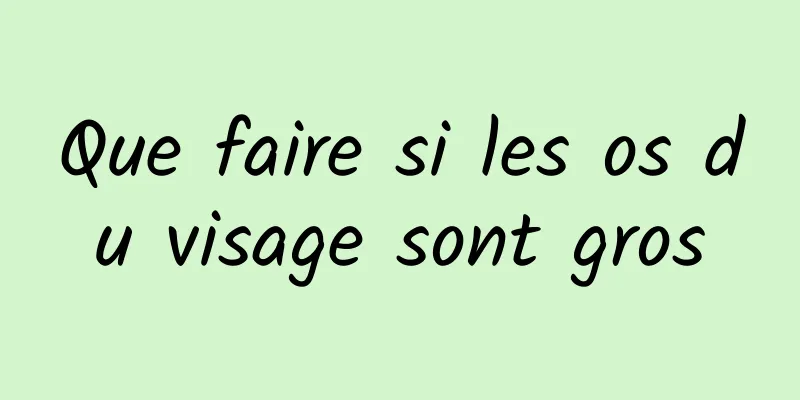 Que faire si les os du visage sont gros